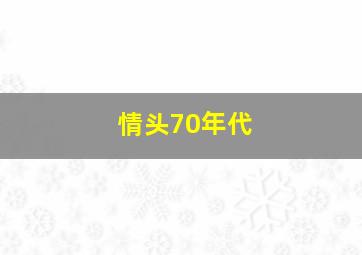 情头70年代